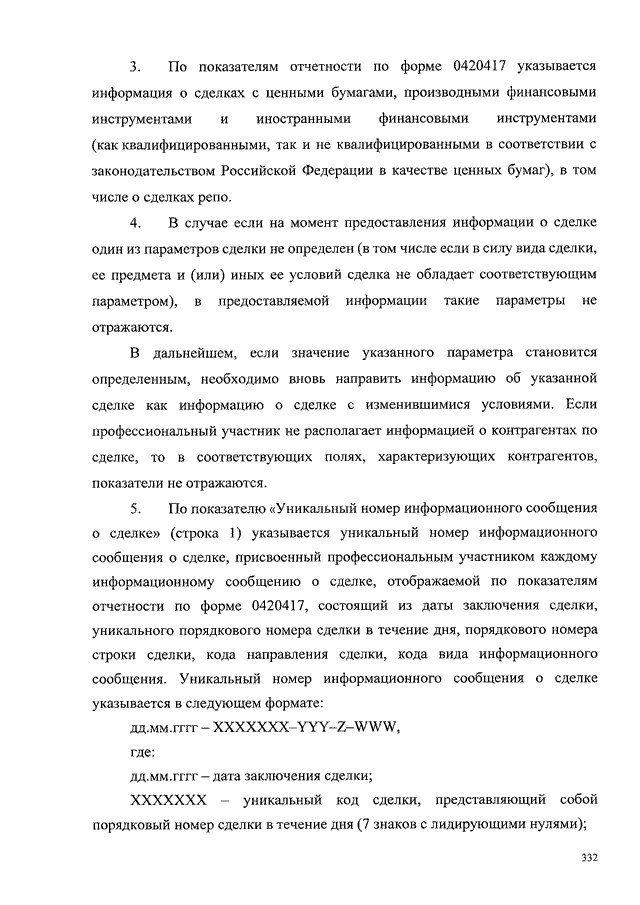 3. По показателям отчетности по форме 0420417 указывается информация о сделках с ценными бумагами, производными финансовыми инструментами и иностранными финансовыми инструментами (как квалифицированными, так и не квалифицированными в соответствии с законодательством Российской Федерации в качестве ценных бумаг), в том числе о сделках репо.

4. В случае если на момент предоставления информации о сделке один из параметров сделки не определен (в том числе если в силу вида сделки, ее предмета и (или) иных ее условий сделка не обладает соответствующим параметром), в предоставляемой информации такие параметры не отражаются.

В дальнейшем, если значение указанного параметра становится определенным, необходимо вновь направить информацию об указанной сделке как информацию о сделке с изменившимися условиями. Если профессиональный участник не располагает информацией о контрагентах по сделке, то в соответствующих полях, характеризующих контрагентов, показатели не отражаются.

5. По показателю «Уникальный номер информационного сообщения о сделке» (строка 1) указывается уникальный номер информационного сообщения о сделке, присвоенный профессиональным участником каждому информационному сообщению о сделке, отображаемой по показателям отчетности по форме 0420417, состоящий из даты заключения сделки, уникального порядкового номера сделки в течение дня, порядкового номера строки сделки, кода направления сделки, кода вида информационного сообщения. Уникальный номер информационного сообщения о сделке указывается в следующем формате:

дд.мм.гггг – XXXXXXX–YYY–Z–WWW,

где:

дд.мм.гггг – дата заключения сделки;

XXXXXXX – уникальный код сделки, представляющий собой порядковый номер сделки в течение дня (7 знаков с лидирующими нулями);

332